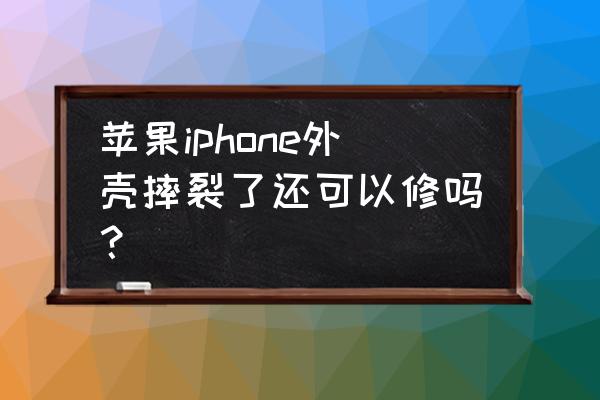 苹果iphone外壳摔裂了还可以修吗?